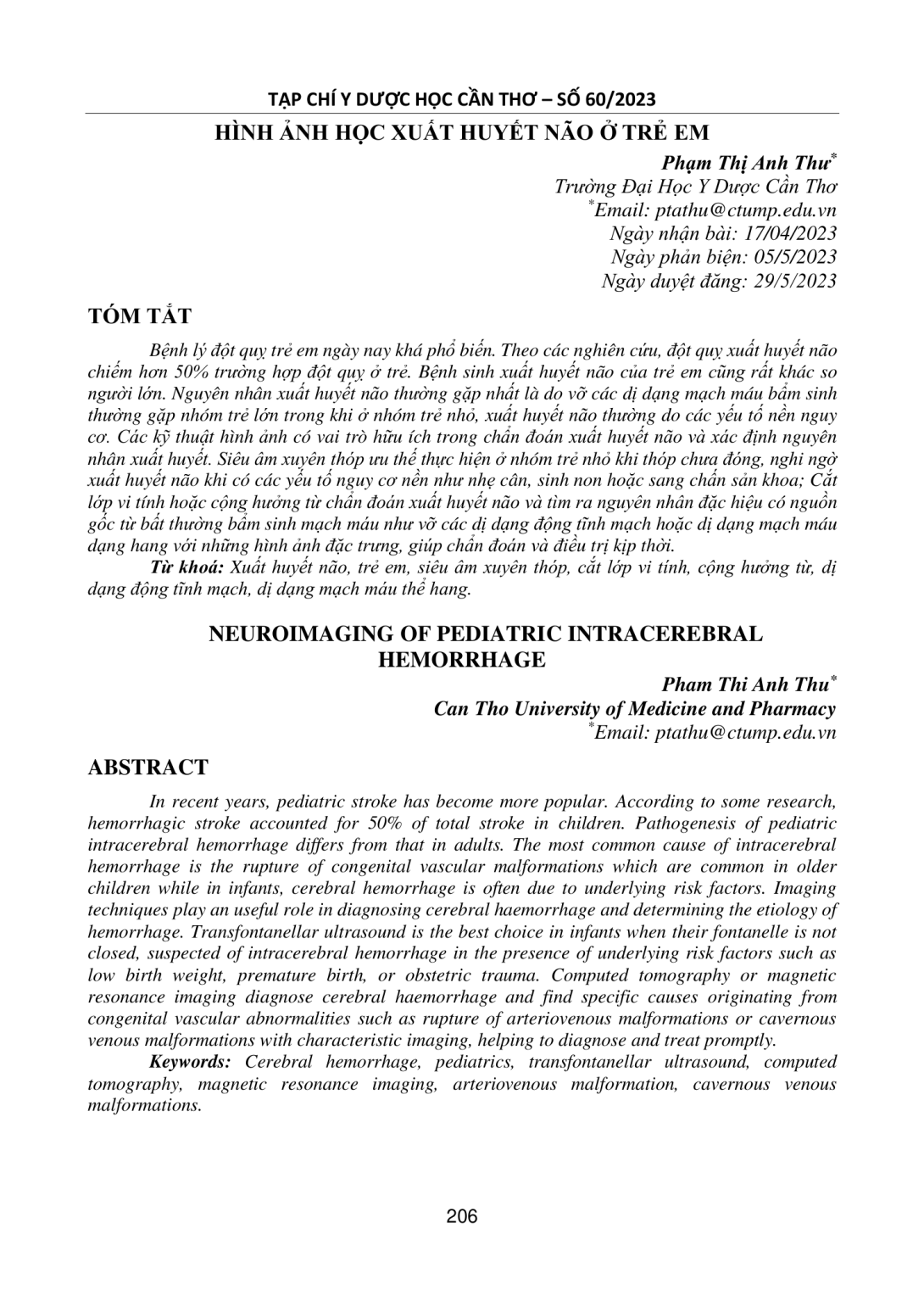 TẠP CHÍ Y DƯỢC HỌC CẦN THƠ – SỐ 60/2023

HÌNH ẢNH HỌC XUẤT HUYẾT NÃO Ở TRẺ EM

Phạm Thị Anh Thư*
Trường Đại Học Y Dược Cần Thơ
*Email: ptathu@ctump.edu.vn
Ngày nhận bài: 17/04/2023
Ngày phản biện: 05/5/2023
Ngày duyệt đăng: 29/5/2023

TÓM TẮT

Bệnh lý đột quỵ trẻ em ngày nay khá phổ biến. Theo các nghiên cứu, đột quỵ xuất huyết não chiếm hơn 50% trường hợp đột quỵ ở trẻ. Bệnh sinh xuất huyết não của trẻ em cũng rất khác so người lớn. Nguyên nhân xuất huyết não thường gặp nhất là do vỡ các dị dạng mạch máu bẩm sinh thường gặp nhóm trẻ lớn trong khi ở nhóm trẻ nhỏ, xuất huyết não thường do các yếu tố nền nguy cơ. Các kỹ thuật hình ảnh có vai trò hữu ích trong chẩn đoán xuất huyết não và xác định nguyên nhân xuất huyết. Siêu âm xuyên thóp ưu thế thực hiện ở nhóm trẻ nhỏ khi thóp chưa đóng, nghi ngờ xuất huyết não khi có các yếu tố nguy cơ nền như nhẹ cân, sinh non hoặc sang chấn sản khoa; Cắt lớp vi tính hoặc cộng hưởng từ chẩn đoán xuất huyết não và tìm ra nguyên nhân đặc hiệu có nguồn gốc từ bất thường bẩm sinh mạch máu như vỡ các dị dạng động tĩnh mạch hoặc dị dạng mạch máu dạng hang với những hình ảnh đặc trưng, giúp chẩn đoán và điều trị kịp thời.

Từ khoá: Xuất huyết não, trẻ em, siêu âm xuyên thóp, cắt lớp vi tính, cộng hưởng từ, dị dạng động tĩnh mạch, dị dạng mạch máu thể hang.

NEUROIMAGING OF PEDIATRIC INTRACEREBRAL HEMORRHAGE

Pham Thi Anh Thu*
Can Tho University of Medicine and Pharmacy
*Email: ptathu@ctump.edu.vn

ABSTRACT

In recent years, pediatric stroke has become more popular. According to some research, hemorrhagic stroke accounted for 50% of total stroke in children. Pathogenesis of pediatric intracerebral hemorrhage differs from that in adults. The most common cause of intracerebral hemorrhage is the rupture of congenital vascular malformations which are common in older children while in infants, cerebral hemorrhage is often due to underlying risk factors. Imaging techniques play an useful role in diagnosing cerebral haemorrhage and determining the etiology of hemorrhage. Transfontanellar ultrasound is the best choice in infants when their fontanelle is not closed, suspected of intracerebral hemorrhage in the presence of underlying risk factors such as low birth weight, premature birth, or obstetric trauma. Computed tomography or magnetic resonance imaging diagnose cerebral haemorrhage and find specific causes originating from congenital vascular abnormalities such as rupture of arteriovenous malformations or cavernous venous malformations with characteristic imaging, helping to diagnose and treat promptly.

Keywords: Cerebral hemorrhage, pediatrics, transfontanellar ultrasound, computed tomography, magnetic resonance imaging, arteriovenous malformation, cavernous venous malformations.

206